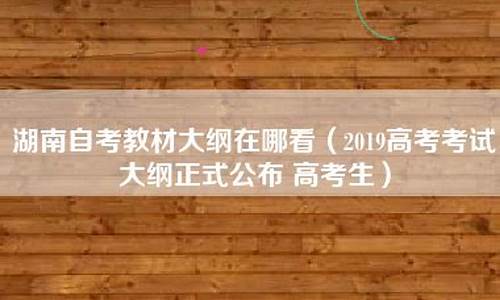 湖南自考教材大纲在哪看（2019高考考试大纲正式公布 高考生）